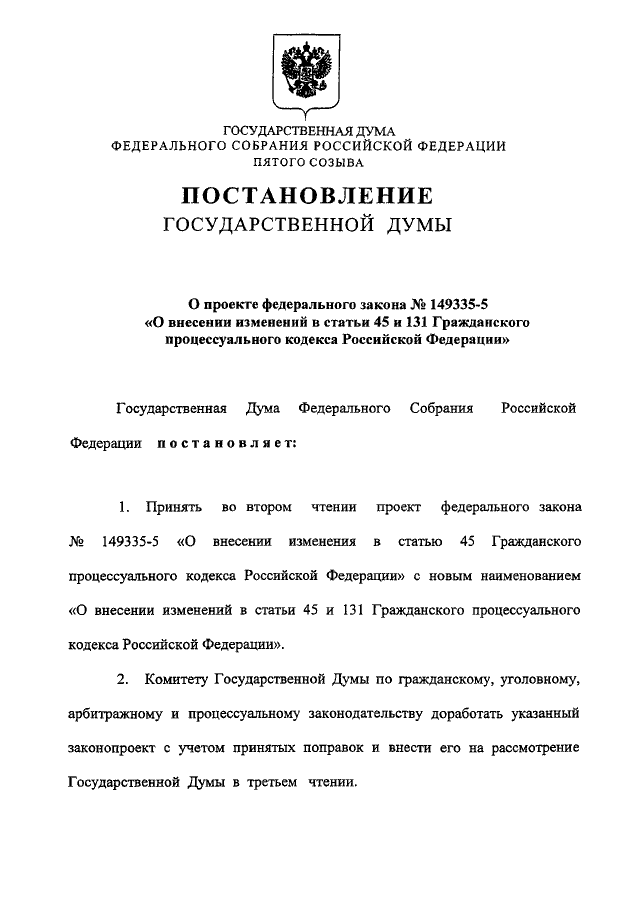 ГОСУДАРСТВЕННАЯ ДУМА
ФЕДЕРАЛЬНОГО СОБРАНИЯ РОССИЙСКОЙ ФЕДЕРАЦИИ
ПЯТОГО СОЗЫВА

ПОСТАНОВЛЕНИЕ
ГОСУДАРСТВЕННОЙ ДУМЫ

О проекте федерального закона № 149335-5 «О внесении изменений в статьи 45 и 131 Гражданского процессуального кодекса Российской Федерации»

Государственная Дума Федерального Собрания Российской Федерации постановляет:

1. Принять во втором чтении проект федерального закона № 149335-5 «О внесении изменения в статью 45 Гражданского процессуального кодекса Российской Федерации» с новым наименованием «О внесении изменений в статьи 45 и 131 Гражданского процессуального кодекса Российской Федерации».

2. Комитету Государственной Думы по гражданскому, уголовному, арбитражному и процессуальному законодательству доработать указанный законопроект с учетом принятых поправок и внести его на рассмотрение Государственной Думы в третьем чтении.